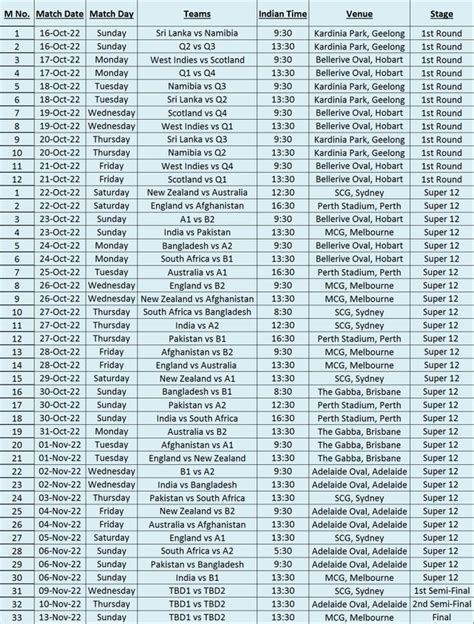 | M No. | Match Date | Match Day | Teams | Indian Time | Venue | Stage |
|---|---|---|---|---|---|---|
| 1 | 16-Oct-22 | Sunday | Sri Lanka vs Namibia | 9:30 | Kardinia Park, Geelong | 1st Round |
| 2 | 16-Oct-22 | Sunday | Q2 vs Q3 | 13:30 | Kardinia Park, Geelong | 1st Round |
| 3 | 17-Oct-22 | Monday | West Indies vs Scotland | 9:30 | Bellerive Oval, Hobart | 1st Round |
| 4 | 17-Oct-22 | Monday | Q1 vs Q4 | 13:30 | Bellerive Oval, Hobart | 1st Round |
| 5 | 18-Oct-22 | Tuesday | Namibia vs Q3 | 9:30 | Kardinia Park, Geelong | 1st Round |
| 6 | 18-Oct-22 | Tuesday | Sri Lanka vs Q2 | 13:30 | Kardinia Park, Geelong | 1st Round |
| 7 | 19-Oct-22 | Wednesday | Scotland vs Q4 | 9:30 | Bellerive Oval, Hobart | 1st Round |
| 8 | 19-Oct-22 | Wednesday | West Indies vs Q1 | 13:30 | Bellerive Oval, Hobart | 1st Round |
| 9 | 20-Oct-22 | Thursday | Sri Lanka vs Q3 | 9:30 | Kardinia Park, Geelong | 1st Round |
| 10 | 20-Oct-22 | Thursday | Namibia vs Q2 | 13:30 | Kardinia Park, Geelong | 1st Round |
| 11 | 21-Oct-22 | Friday | West Indies vs Q4 | 9:30 | Bellerive Oval, Hobart | 1st Round |
| 12 | 21-Oct-22 | Friday | Scotland vs Q1 | 13:30 | Bellerive Oval, Hobart | 1st Round |
| 1 | 22-Oct-22 | Saturday | New Zealand vs Australia | 12:30 | SCG, Sydney | Super 12 |
| 2 | 22-Oct-22 | Saturday | England vs Afghanistan | 16:30 | Perth Stadium, Perth | Super 12 |
| 3 | 23-Oct-22 | Sunday | A1 vs B2 | 9:30 | Bellerive Oval, Hobart | Super 12 |
| 4 | 23-Oct-22 | Sunday | India vs Pakistan | 13:30 | MCG, Melbourne | Super 12 |
| 5 | 24-Oct-22 | Monday | Bangladesh vs A2 | 9:30 | Bellerive Oval, Hobart | Super 12 |
| 6 | 24-Oct-22 | Monday | South Africa vs B1 | 13:30 | Bellerive Oval, Hobart | Super 12 |
| 7 | 25-Oct-22 | Tuesday | Australia vs A1 | 16:30 | Perth Stadium, Perth | Super 12 |
| 8 | 26-Oct-22 | Wednesday | England vs B2 | 9:30 | MCG, Melbourne | Super 12 |
| 9 | 26-Oct-22 | Wednesday | New Zealand vs Afghanistan | 13:30 | MCG, Melbourne | Super 12 |
| 10 | 27-Oct-22 | Thursday | South Africa vs Bangladesh | 8:30 | SCG, Sydney | Super 12 |
| 11 | 27-Oct-22 | Thursday | India vs A2 | 12:30 | SCG, Sydney | Super 12 |
| 12 | 27-Oct-22 | Thursday | Pakistan vs B1 | 16:30 | Perth Stadium, Perth | Super 12 |
| 13 | 28-Oct-22 | Friday | Afghanistan vs B2 | 9:30 | MCG, Melbourne | Super 12 |
| 14 | 28-Oct-22 | Friday | England vs Australia | 13:30 | MCG, Melbourne | Super 12 |
| 15 | 29-Oct-22 | Saturday | New Zealand vs A1 | 13:30 | SCG, Sydney | Super 12 |
| 16 | 30-Oct-22 | Sunday | Bangladesh vs B1 | 8:30 | The Gabba, Brisbane | Super 12 |
| 17 | 30-Oct-22 | Sunday | Pakistan vs A2 | 12:30 | Perth Stadium, Perth | Super 12 |
| 18 | 30-Oct-22 | Sunday | India vs South Africa | 16:30 | Perth Stadium, Perth | Super 12 |
| 19 | 31-Oct-22 | Monday | Australia vs B2 | 13:30 | The Gabba, Brisbane | Super 12 |
| 20 | 01-Nov-22 | Tuesday | Afghanistan vs A1 | 9:30 | The Gabba, Brisbane | Super 12 |
| 21 | 01-Nov-22 | Tuesday | England vs New Zealand | 13:30 | The Gabba, Brisbane | Super 12 |
| 22 | 02-Nov-22 | Wednesday | B1 vs A2 | 9:30 | Adelaide Oval, Adelaide | Super 12 |
| 23 | 02-Nov-22 | Wednesday | India vs Bangladesh | 13:30 | Adelaide Oval, Adelaide | Super 12 |
| 24 | 03-Nov-22 | Thursday | Pakistan vs South Africa | 13:30 | SCG, Sydney | Super 12 |
| 25 | 04-Nov-22 | Friday | New Zealand vs B2 | 9:30 | Adelaide Oval, Adelaide | Super 12 |
| 26 | 04-Nov-22 | Friday | Australia vs Afghanistan | 13:30 | Adelaide Oval, Adelaide | Super 12 |
| 27 | 05-Nov-22 | Saturday | England vs A1 | 13:30 | SCG, Sydney | Super 12 |
| 28 | 06-Nov-22 | Sunday | South Africa vs A2 | 5:30 | Adelaide Oval, Adelaide | Super 12 |
| 29 | 06-Nov-22 | Sunday | Pakistan vs Bangladesh | 9:30 | Adelaide Oval, Adelaide | Super 12 |
| 30 | 06-Nov-22 | Sunday | India vs B1 | 13:30 | MCG, Melbourne | Super 12 |
| 31 | 09-Nov-22 | Wednesday | TBD1 vs TBD2 | 13:30 | SCG, Sydney | 1st Semi-Final |
| 32 | 10-Nov-22 | Thursday | TBD1 vs TBD2 | 13:30 | Adelaide Oval, Adelaide | 2nd Semi-Final |
| 33 | 13-Nov-22 | Sunday | TBD1 vs TBD2 | 13:30 | MCG, Melbourne | Final |